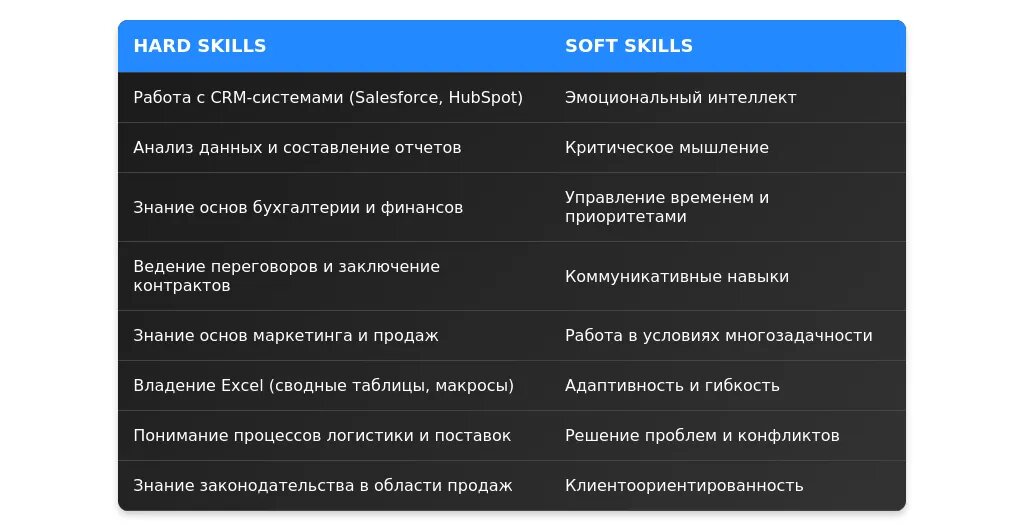 | HARD SKILLS | SOFT SKILLS |
|---|---|
| Работа с CRM-системами (Salesforce, HubSpot) | Эмоциональный интеллект |
| Анализ данных и составление отчетов | Критическое мышление |
| Знание основ бухгалтерии и финансов | Управление временем и приоритетами |
| Ведение переговоров и заключение контрактов | Коммуникативные навыки |
| Знание основ маркетинга и продаж | Работа в условиях многозадачности |
| Владение Excel (сводные таблицы, макросы) | Адаптивность и гибкость |
| Понимание процессов логистики и поставок | Решение проблем и конфликтов |
| Знание законодательства в области продаж | Клиентоориентированность |